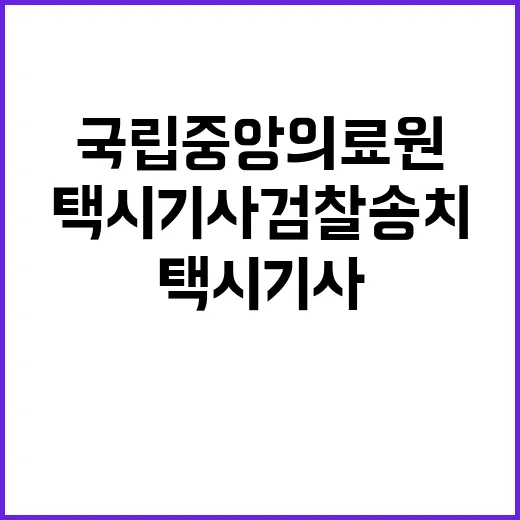 국립중앙의료원
택시기사검찰송치
택시기사